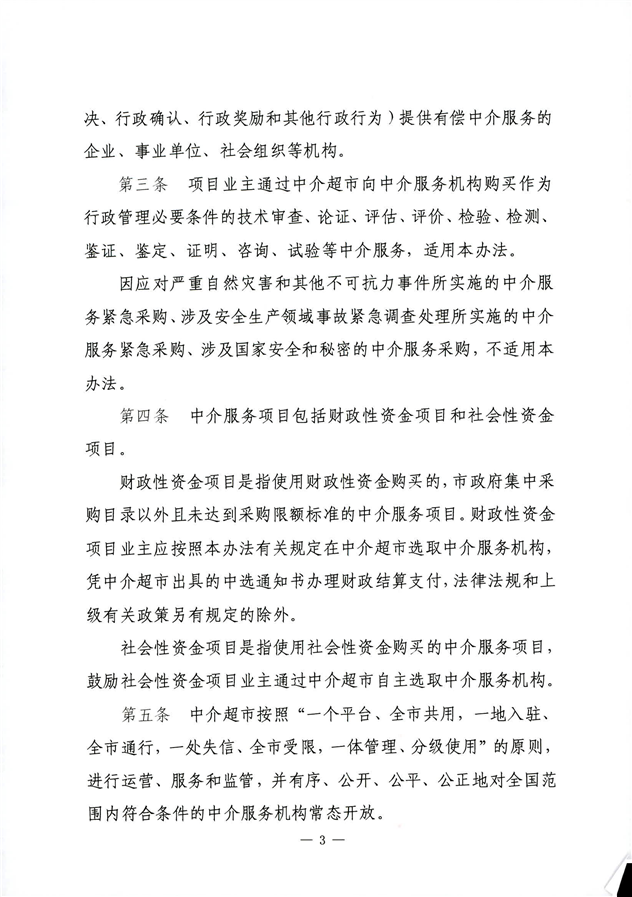 决、行政确认、行政奖励和其他行政行为）提供有偿中介服务的企业、事业单位、社会组织等机构。

第三条　项目业主通过中介超市向中介服务机构购买作为行政管理必要条件的技术审查、论证、评估、评价、检验、检测、鉴证、鉴定、证明、咨询、试验等中介服务，适用本办法。

因应对严重自然灾害和其他不可抗力事件所实施的中介服务紧急采购、涉及安全生产领域事故紧急调查处理所实施的中介服务紧急采购、涉及国家安全和秘密的中介服务采购，不适用本办法。

第四条　中介服务项目包括财政性资金项目和社会性资金项目。

财政性资金项目是指使用财政性资金购买的，市政府集中采购目录以外且未达到采购限额标准的中介服务项目。财政性资金项目业主应按照本办法有关规定在中介超市选取中介服务机构，凭中介超市出具的中选通知书办理财政结算支付，法律法规和上级有关政策另有规定的除外。

社会性资金项目是指使用社会性资金购买的中介服务项目，鼓励社会性资金项目业主通过中介超市自主选取中介服务机构。

第五条　中介超市按照“一个平台、全市共用，一地入驻、全市通行，一处失信、全市受限，一体管理、分级使用”的原则，进行运营、服务和监管，并有序、公开、公平、公正地对全国范围内符合条件的中介服务机构常态开放。

— 3 —